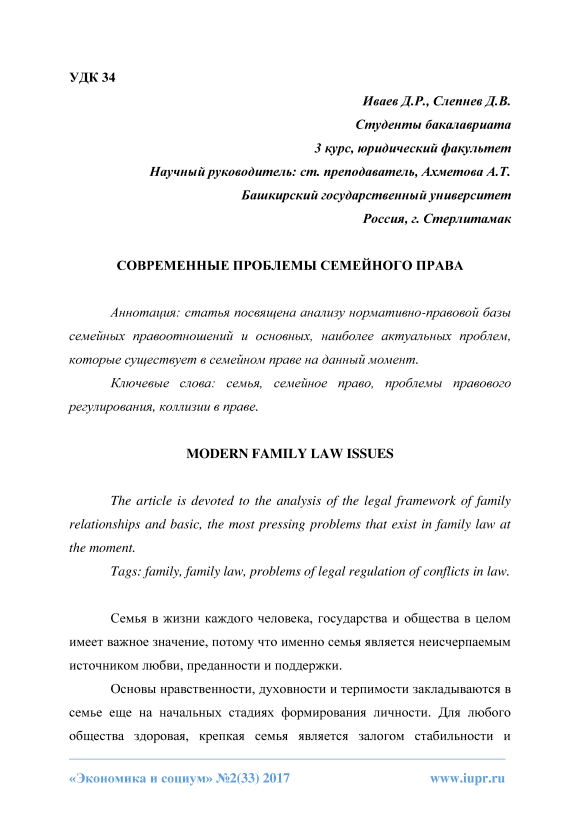 УДК 34

Иваев Д.Р., Слепнев Д.В.
Студенты бакалавриата
3 курс, юридический факультет
Научный руководитель: ст. преподаватель, Ахметова А.Т.
Башкирский государственный университет
Россия, г. Стерлитамак

СОВРЕМЕННЫЕ ПРОБЛЕМЫ СЕМЕЙНОГО ПРАВА

Аннотация: статья посвящена анализу нормативно-правовой базы семейных правоотношений и основных, наиболее актуальных проблем, которые существует в семейном праве на данный момент.

Ключевые слова: семья, семейное право, проблемы правового регулирования, коллизии в праве.

MODERN FAMILY LAW ISSUES

The article is devoted to the analysis of the legal framework of family relationships and basic, the most pressing problems that exist in family law at the moment.

Tags: family, family law, problems of legal regulation of conflicts in law.

Семья в жизни каждого человека, государства и общества в целом имеет важное значение, потому что именно семья является неисчерпаемым источником любви, преданности и поддержки.

Основы нравственности, духовности и терпимости закладываются в семье еще на начальных стадиях формирования личности. Для любого общества здоровая, крепкая семья является залогом стабильности и

«Экономика и социум» №2(33) 2017
www.iupr.ru